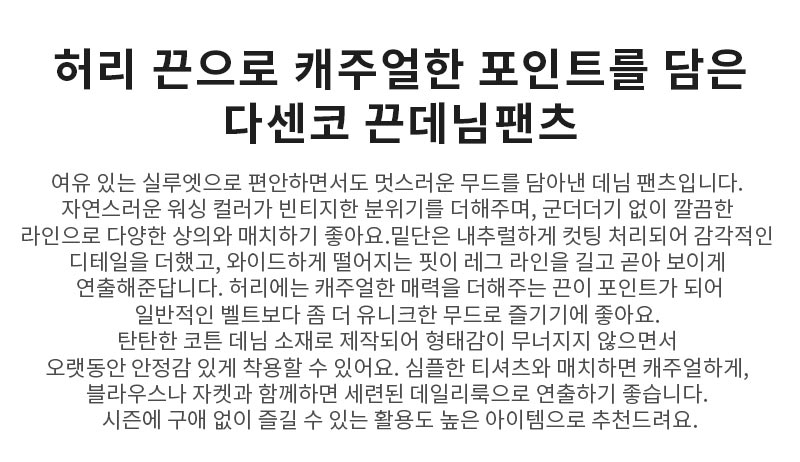 허리 끈으로 캐주얼한 포인트를 담은
다센코 끈데님팬츠

여유 있는 실루엣으로 편안하면서도 멋스러운 무드를 담아낸 데님 팬츠입니다. 자연스러운 워싱 컬러가 빈티지한 분위기를 더해주며, 군더더기 없이 깔끔한 라인으로 다양한 상의와 매치하기 좋아요.밑단은 내추럴하게 컷팅 처리되어 감각적인 디테일을 더했고, 와이드하게 떨어지는 핏이 레그 라인을 길고 곧아 보이게 연출해준답니다. 허리에는 캐주얼한 매력을 더해주는 끈이 포인트가 되어 일반적인 벨트보다 좀 더 유니크한 무드로 즐기기에 좋아요. 탄탄한 코튼 데님 소재로 제작되어 형태감이 무너지지 않으면서 오랫동안 안정감 있게 착용할 수 있어요. 심플한 티셔츠와 매치하면 캐주얼하게, 블라우스나 자켓과 함께하면 세련된 데일리룩으로 연출하기 좋습니다. 시즌에 구애 없이 즐길 수 있는 활용도 높은 아이템으로 추천드려요.